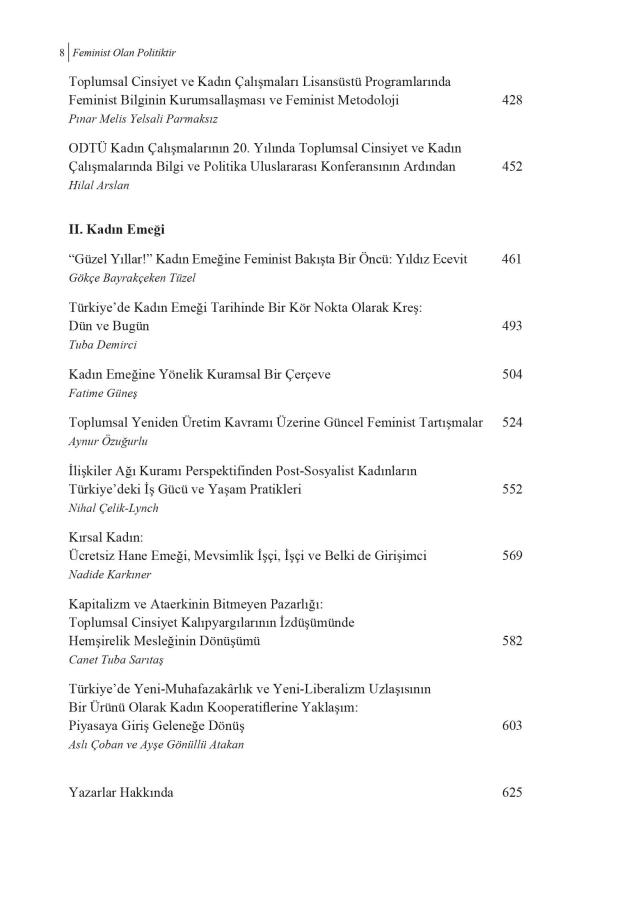 8 Feminist Olan Politiktir

Toplumsal Cinsiyet ve Kadın Çalışmaları Lisansüstü Programlarında Feminist Bilginin Kurumsallaşması ve Feminist Metodoloji 428
Pınar Melis Yelsali Parmaksız

ODTÜ Kadın Çalışmalarının 20. Yılında Toplumsal Cinsiyet ve Kadın Çalışmalarında Bilgi ve Politika Uluslararası Konferansının Ardından 452
Hilal Arslan

II. Kadın Emeği

"Güzel Yıllar!" Kadın Emeğine Feminist Bakışta Bir Öncü: Yıldız Ecevit 461
Gökçe Bayrakçeken Tüzel

Türkiye'de Kadın Emeği Tarihinde Bir Kör Nokta Olarak Kreş: Dün ve Bugün 493
Tuba Demirci

Kadın Emeğine Yönelik Kuramsal Bir Çerçeve 504
Fatime Güneş

Toplumsal Yeniden Üretim Kavramı Üzerine Güncel Feminist Tartışmalar 524
Aynur Özuğurlu

İlişkiler Ağı Kuramı Perspektifinden Post-Sosyalist Kadınların Türkiye'deki İş Gücü ve Yaşam Pratikleri 552
Nihal Çelik-Lynch

Kırsal Kadın:
Ücretsiz Hane Emeği, Mevsimlik İşçi, İşçi ve Belki de Girişimci 569
Nadide Karkıner

Kapitalizm ve Ataerkinin Bitmeyen Pazarlığı:
Toplumsal Cinsiyet Kalıpyargılarının İzdüşümünde Hemşirelik Mesleğinin Dönüşümü 582
Canet Tuba Sarıtaş

Türkiye'de Yeni-Muhafazakârlık ve Yeni-Liberalizm Uzlaşısının Bir Ürünü Olarak Kadın Kooperatiflerine Yaklaşım:
Piyasaya Giriş Geleneğe Dönüş 603
Aslı Çoban ve Ayşe Gönüllü Atakan

Yazarlar Hakkında 625